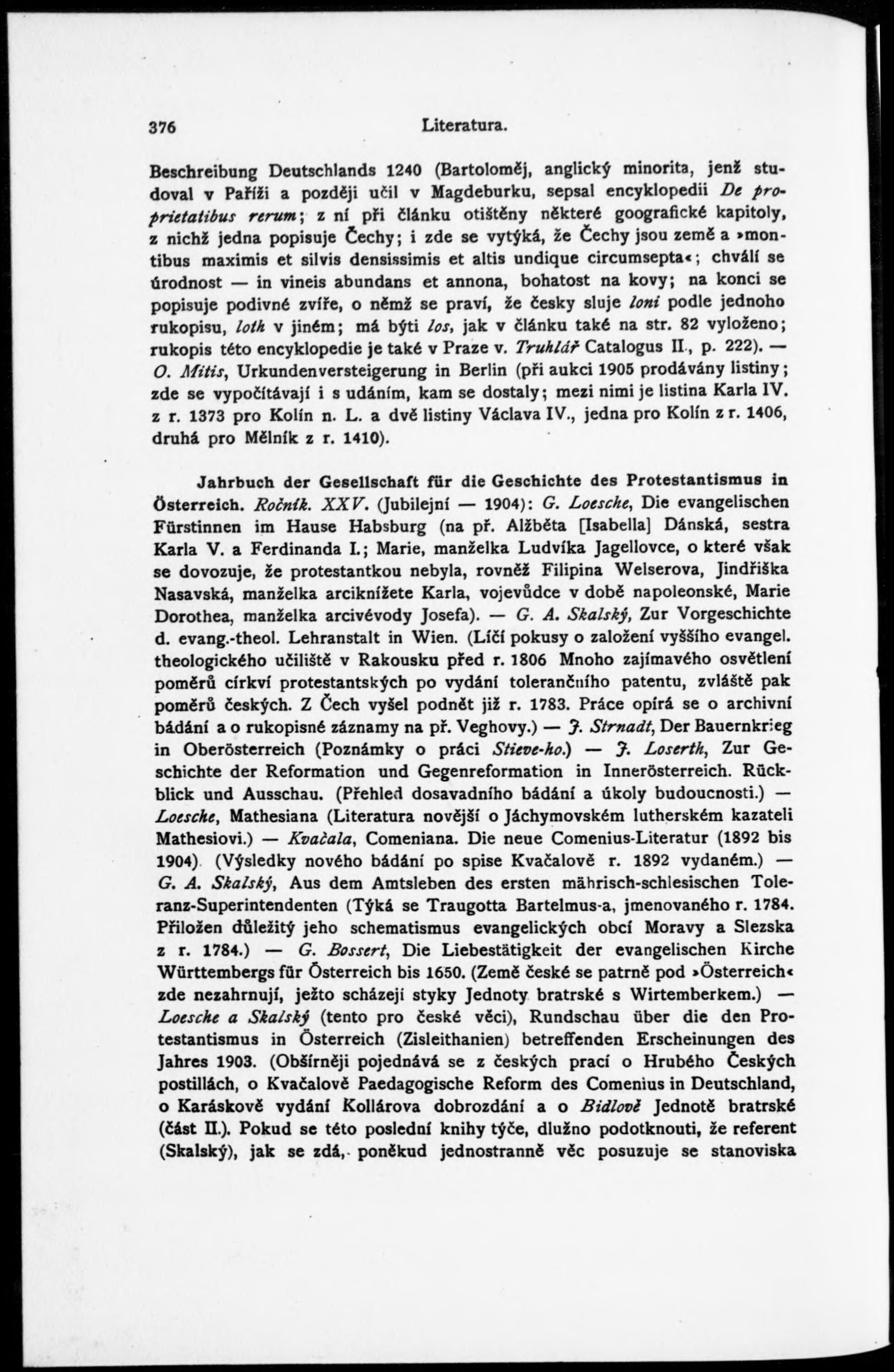 376 Literatura.

Beschreibung Deutschlands 1240 (Bartoloměj, anglický minorita, jenž studoval v Paříži a později učil v Magdeburku, sepsal encyklopedii De proprietatibus rerum; z ní při článku otištěny některé goografické kapitoly, z nichž jedna popisuje Čechy; i zde se vytýká, že Čechy jsou země a »montibus maximis et silvis densissimis et altis undique circumsepta«; chválí se úrodnost — in vineis abundans et annona, bohatost na kovy; na konci se popisuje podivné zvíře, o němž se praví, že česky sluje loni podle jednoho rukopisu, loth v jiném; má býti los, jak v článku také na str. 82 vyloženo; rukopis této encyklopedie je také v Praze v. Truhlář Catalogus II., p. 222). — O. Mitis, Urkundenversteigerung in Berlin (při aukci 1905 prodávány listiny; zde se vypočítávají i s udáním, kam se dostaly; mezi nimi je listina Karla IV. z r. 1373 pro Kolín n. L. a dvě listiny Václava IV., jedna pro Kolín z r. 1406, druhá pro Mělník z r. 1410).

Jahrbuch der Gesellschaft für die Geschichte des Protestantismus in Österreich. Ročník. XXV. (Jubilejní — 1904): G. Loesche, Die evangelischen Fürstinnen im Hause Habsburg (na př. Alžběta [Isabella] Dánská, sestra Karla V. a Ferdinanda I.; Marie, manželka Ludvíka Jagellovce, o které však se dovozuje, že protestantkou nebyla, rovněž Filipina Welserova, Jindřiška Nasavská, manželka arciknížete Karla, vojevůdce v době napoleonské, Marie Dorothea, manželka arcivévody Josefa). — G. A. Skalský, Zur Vorgeschichte d. evang.-theol. Lehranstalt in Wien. (Líčí pokusy o založení vyššího evangel. theologického učiliště v Rakousku před r. 1806 Mnoho zajímavého osvětlení poměrů církví protestantských po vydání tolerančního patentu, zvláště pak poměrů českých. Z Čech vyšel podnět již r. 1783. Práce opírá se o archivní bádání a o rukopisné záznamy na př. Veghovy.) — J. Strnadt, Der Bauernkrieg in Oberösterreich (Poznámky o práci Stieve-ho.) — J. Loserth, Zur Geschichte der Reformation und Gegenreformation in Innerösterreich. Rückblick und Ausschau. (Přehled dosavadního bádání a úkoly budoucnosti.) — Loesche, Mathesiana (Literatura novější o Jáchymovském lutherském kazateli Mathesiovi.) — Kvačala, Comeniana. Die neue Comenius-Literatur (1892 bis 1904). (Výsledky nového bádání po spise Kvačalově r. 1892 vydaném.) — G. A. Skalský, Aus dem Amtsleben des ersten mährisch-schlesischen Toleranz-Superintendenten (Týká se Traugotta Bartelmus-a, jmenovaného r. 1784. Přiložen důležitý jeho schematismus evangelických obcí Moravy a Slezska z r. 1784.) — G. Bossert, Die Liebestätigkeit der evangelischen Kirche Württembergs für Österreich bis 1650. (Země české se patrně pod »Österreich« zde nezahrnují, ježto scházejí styky Jednoty bratrské s Wirtemberkem.) — Loesche a Skalský (tento pro české věci), Rundschau über die den Protestantismus in Österreich (Zisleithanien) betreffenden Erscheinungen des Jahres 1903. (Obšírněji pojednává se z českých prací o Hrubého Českých postillách, o Kvačalově Paedagogische Reform des Comenius in Deutschland, o Karáskově vydání Kollárova dobrozdání a o Bidlově Jednotě bratrské (část II.). Pokud se této poslední knihy týče, dlužno podotknouti, že referent (Skalský), jak se zdá, poněkud jednostranně věc posuzuje se stanoviska